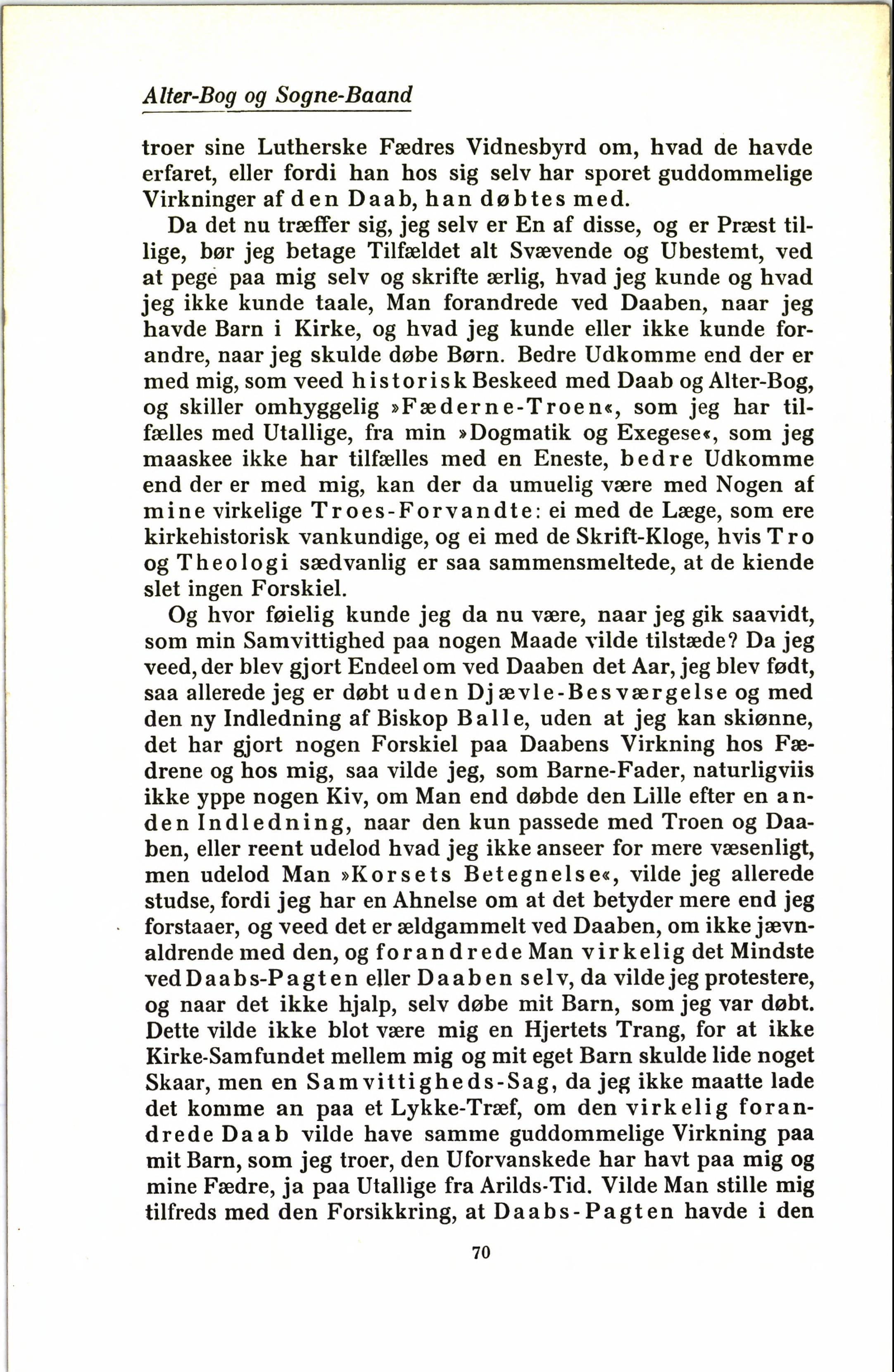 Alter-Bog og Sogne-Baand

troer sine Lutherske Fædres Vidnesbyrd om, hvad de havde erfaret, eller fordi han hos sig selv har sporet guddommelige Virkninger af den Daab, han døbtes med.

Da det nu træffer sig, jeg selv er En af disse, og er Præst tillige, bør jeg betage Tilfældet alt Svævende og Ubestemt, ved at pege paa mig selv og skrifte ærlig, hvad jeg kunde og hvad jeg ikke kunde taale, Man forandrede ved Daaben, naar jeg havde Barn i Kirke, og hvad jeg kunde eller ikke kunde forandre, naar jeg skulde døbe Børn. Bedre Udkomme end der er med mig, som veed historisk Beskeed med Daab og Alter-Bog, og skiller omhyggelig »Fæderne-Troen«, som jeg har tilfælles med Utallige, fra min »Dogmatik og Exegese«, som jeg maaskee ikke har tilfælles med en Eneste, bedre Udkomme end der er med mig, kan der da umuelig være med Nogen af mine virkelige Troes-Forvandte: ei med de Læge, som ere kirkehistorisk vankundige, og ei med de Skrift-Kloge, hvis Tro og Theologi sædvanlig er saa sammensmeltede, at de kiende slet ingen Forskiel.

Og hvor føielig kunde jeg da nu være, naar jeg gik saavidt, som min Samvittighed paa nogen Maade vilde tilstæde? Da jeg veed, der blev gjort Endeel om ved Daaben det Aar, jeg blev født, saa allerede jeg er døbt uden Djævle-Besværgelse og med den ny Indledning af Biskop Balle, uden at jeg kan skiønne, det har gjort nogen Forskiel paa Daabens Virkning hos Fædrene og hos mig, saa vilde jeg, som Barne-Fader, naturligviis ikke yppe nogen Kiv, om Man end døbde den Lille efter en anden Indledning, naar den kun passede med Troen og Daaben, eller reent udelod hvad jeg ikke anseer for mere væsenligt, men udelod Man »Korsets Betegnelse«, vilde jeg allerede studse, fordi jeg har en Ahnelse om at det betyder mere end jeg forstaaer, og veed det er ældgammelt ved Daaben, om ikke jævnaldrende med den, og forandrede Man virkelig det Mindste ved Daabs-Pagten eller Daaben selv, da vilde jeg protestere, og naar det ikke hjalp, selv døbe mit Barn, som jeg var døbt. Dette vilde ikke blot være mig en Hjertets Trang, for at ikke Kirke-Samfundet mellem mig og mit eget Barn skulde lide noget Skaar, men en Samvittigheds-Sag, da jeg ikke maatte lade det komme an paa et Lykke-Træf, om den virkelig forandrede Daab vilde have samme guddommelige Virkning paa mit Barn, som jeg troer, den Uforvanskede har havt paa mig og mine Fædre, ja paa Utallige fra Arilds-Tid. Vilde Man stille mig tilfreds med den Forsikkring, at Daabs-Pagten havde i den

70